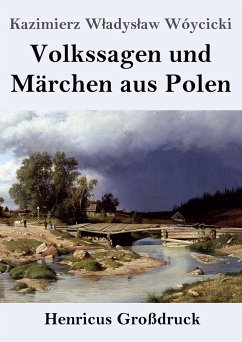 Kazimierz Władysław Wóycicki

Volkssagen und Märchen aus Polen

Henricus Großdruck